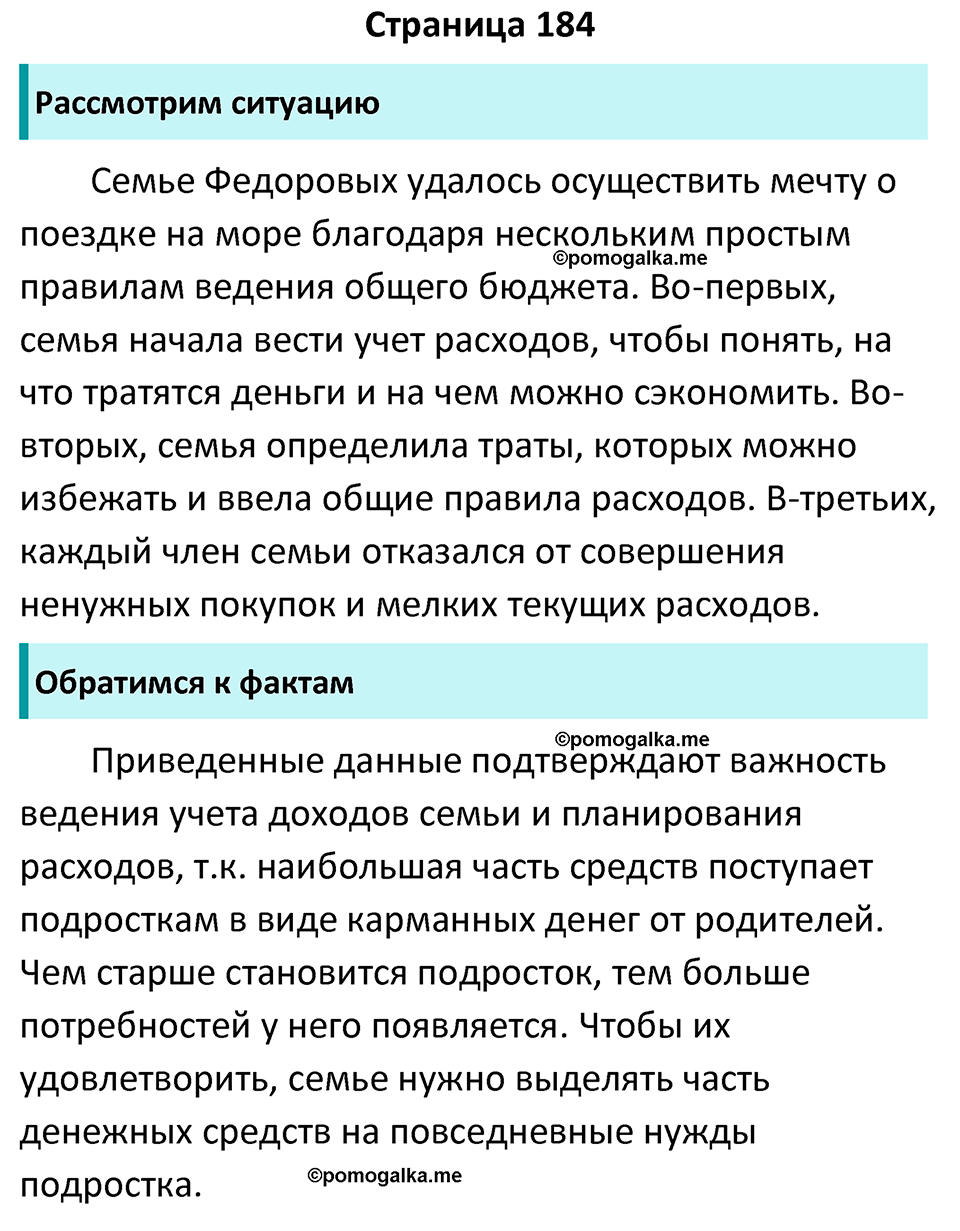 Страница 184

Рассмотрим ситуацию

Семье Федоровых удалось осуществить мечту о поездке на море благодаря нескольким простым правилам ведения общего бюджета. Во-первых, семья начала вести учет расходов, чтобы понять, на что тратятся деньги и на чем можно сэкономить. Во-вторых, семья определила траты, которых можно избежать и ввела общие правила расходов. В-третьих, каждый член семьи отказался от совершения ненужных покупок и мелких текущих расходов.

©pomogalka.me

Обратимся к фактам

©pomogalka.me

Приведенные данные подтверждают важность ведения учета доходов семьи и планирования расходов, т.к. наибольшая часть средств поступает подросткам в виде карманных денег от родителей. Чем старше становится подросток, тем больше потребностей у него появляется. Чтобы их удовлетворить, семье нужно выделять часть денежных средств на повседневные нужды подростка.

©pomogalka.me